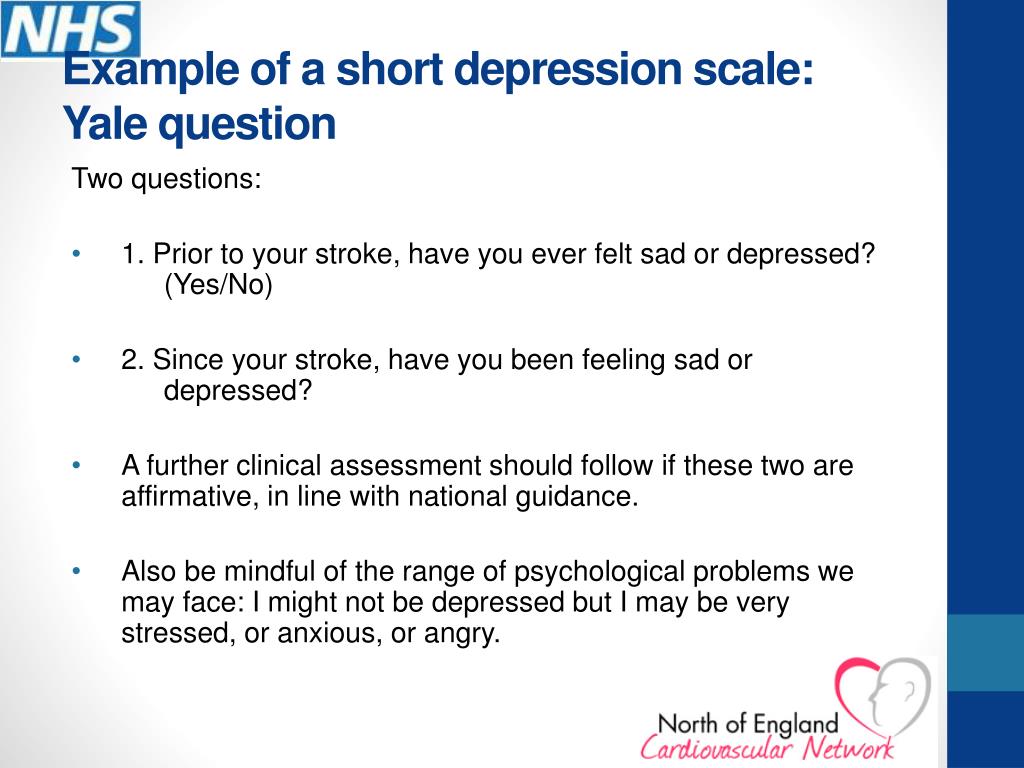 NHS

Example of a short depression scale: Yale question

Two questions:

• 1. Prior to your stroke, have you ever felt sad or depressed? (Yes/No)

• 2. Since your stroke, have you been feeling sad or depressed?

• A further clinical assessment should follow if these two are affirmative, in line with national guidance.

• Also be mindful of the range of psychological problems we may face: I might not be depressed but I may be very stressed, or anxious, or angry.

North of England Cardiovascular Network